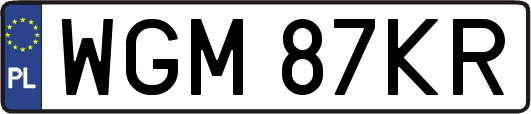 PL
WGM 87KR